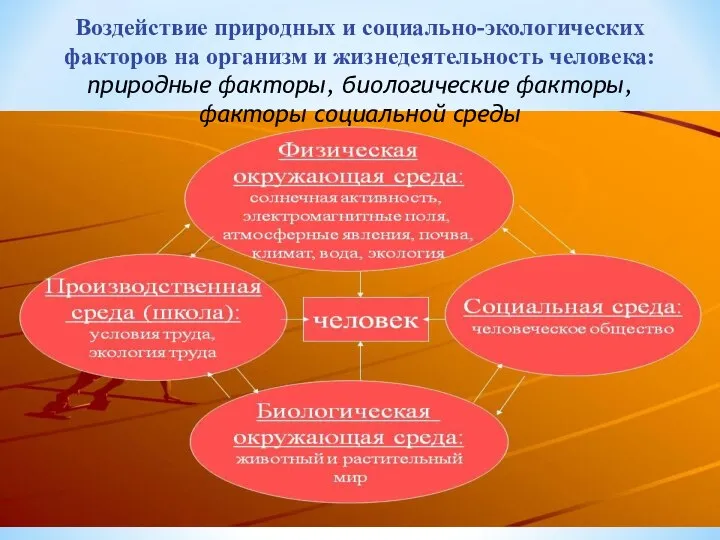 Воздействие природных и социально-экологических факторов на организм и жизнедеятельность человека: природные факторы, биологические факторы, факторы социальной среды

Физическая окружающая среда: солнечная активность, электромагнитные поля, атмосферные явления, почва, климат, вода, экология

Производственная среда (школа): условия труда, экология труда

человек

Социальная среда: человеческое общество

Биологическая окружающая среда: животный и растительный мир